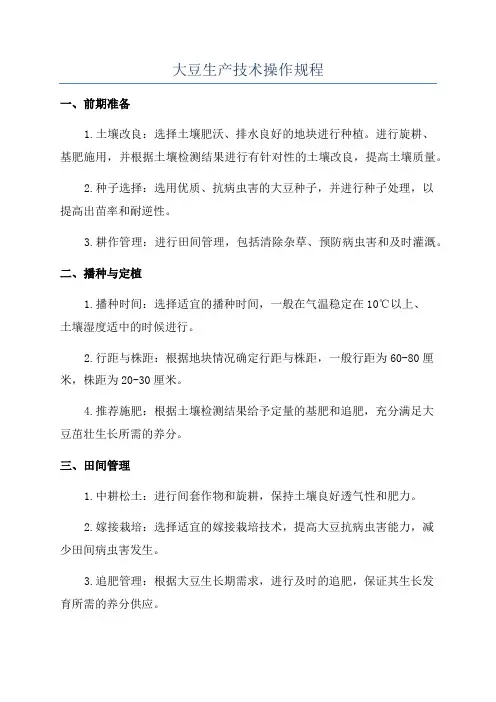 大豆生产技术操作规程

一、前期准备

1.土壤改良：选择土壤肥沃、排水良好的地块进行种植。进行旋耕、基肥施用，并根据土壤检测结果进行有针对性的土壤改良，提高土壤质量。

2.种子选择：选用优质、抗病虫害的大豆种子，并进行种子处理，以提高出苗率和耐逆性。

3.耕作管理：进行田间管理，包括清除杂草、预防病虫害和及时灌溉。

二、播种与定植

1.播种时间：选择适宜的播种时间，一般在气温稳定在10℃以上、土壤湿度适中的时候进行。

2.行距与株距：根据地块情况确定行距与株距，一般行距为60-80厘米，株距为20-30厘米。

4.推荐施肥：根据土壤检测结果给予定量的基肥和追肥，充分满足大豆茁壮生长所需的养分。

三、田间管理

1.中耕松土：进行间套作物和旋耕，保持土壤良好透气性和肥力。

2.嫁接栽培：选择适宜的嫁接栽培技术，提高大豆抗病虫害能力，减少田间病虫害发生。

3.追肥管理：根据大豆生长期需求，进行及时的追肥，保证其生长发育所需的养分供应。